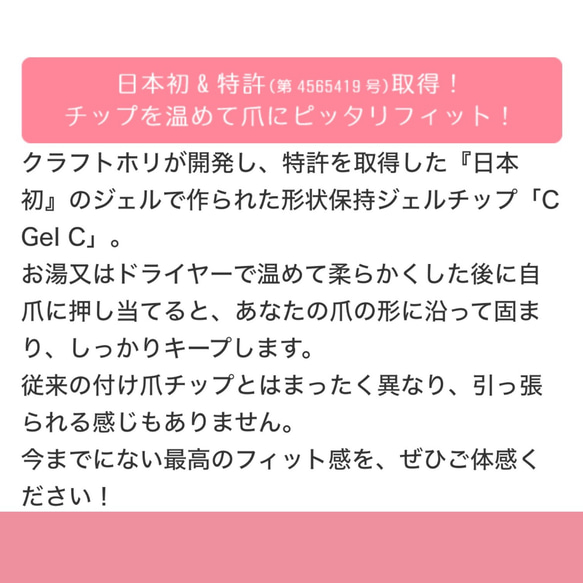 日本初 & 特許(第 4565419 号)取得！
チップを温めて爪にピッタリフィット！

クラフトホリが開発し、特許を取得した『日本初』のジェルで作られた形状保持ジェルチップ「C Gel C」。
お湯又はドライヤーで温めて柔らかくした後に自爪に押し当てると、あなたの爪の形に沿って固まり、しっかりキープします。
従来の付け爪チップとはまったく異なり、引っ張られる感じもありません。
今までにない最高のフィット感を、ぜひご体感ください！